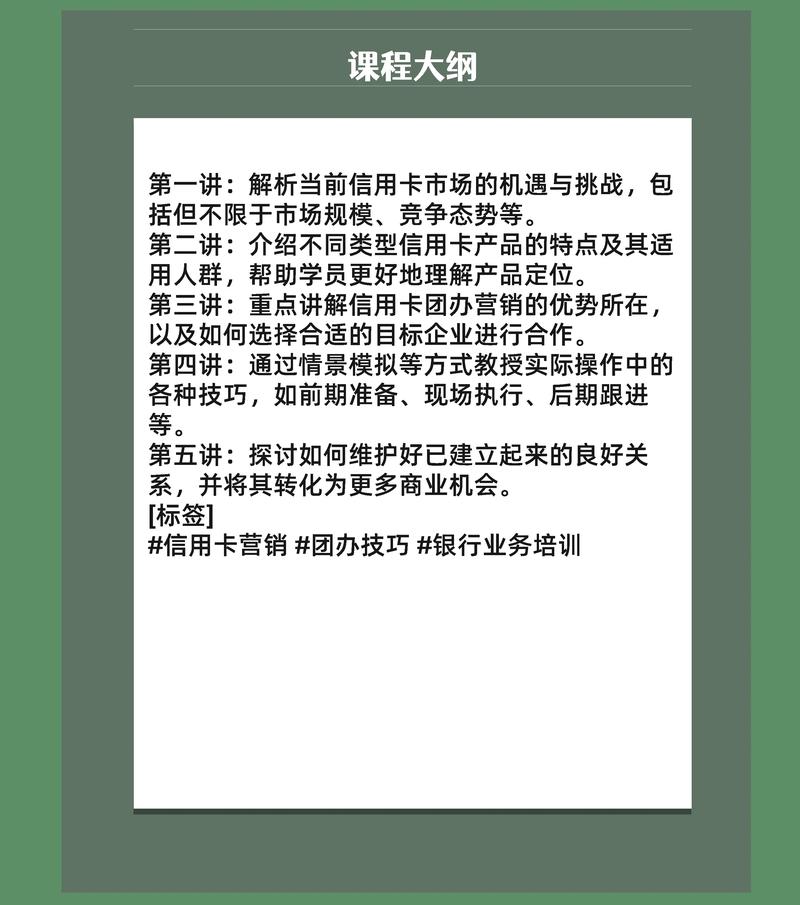 课程大纲

第一讲：解析当前信用卡市场的机遇与挑战，包括但不限于市场规模、竞争态势等。
第二讲：介绍不同类型信用卡产品的特点及其适用人群，帮助学员更好地理解产品定位。
第三讲：重点讲解信用卡团办营销的优势所在，以及如何选择合适的目标企业进行合作。
第四讲：通过情景模拟等方式教授实际操作中的各种技巧，如前期准备、现场执行、后期跟进等。
第五讲：探讨如何维护好已建立起来的良好关系，并将其转化为更多商业机会。
[标签]
#信用卡营销 #团办技巧 #银行业务培训